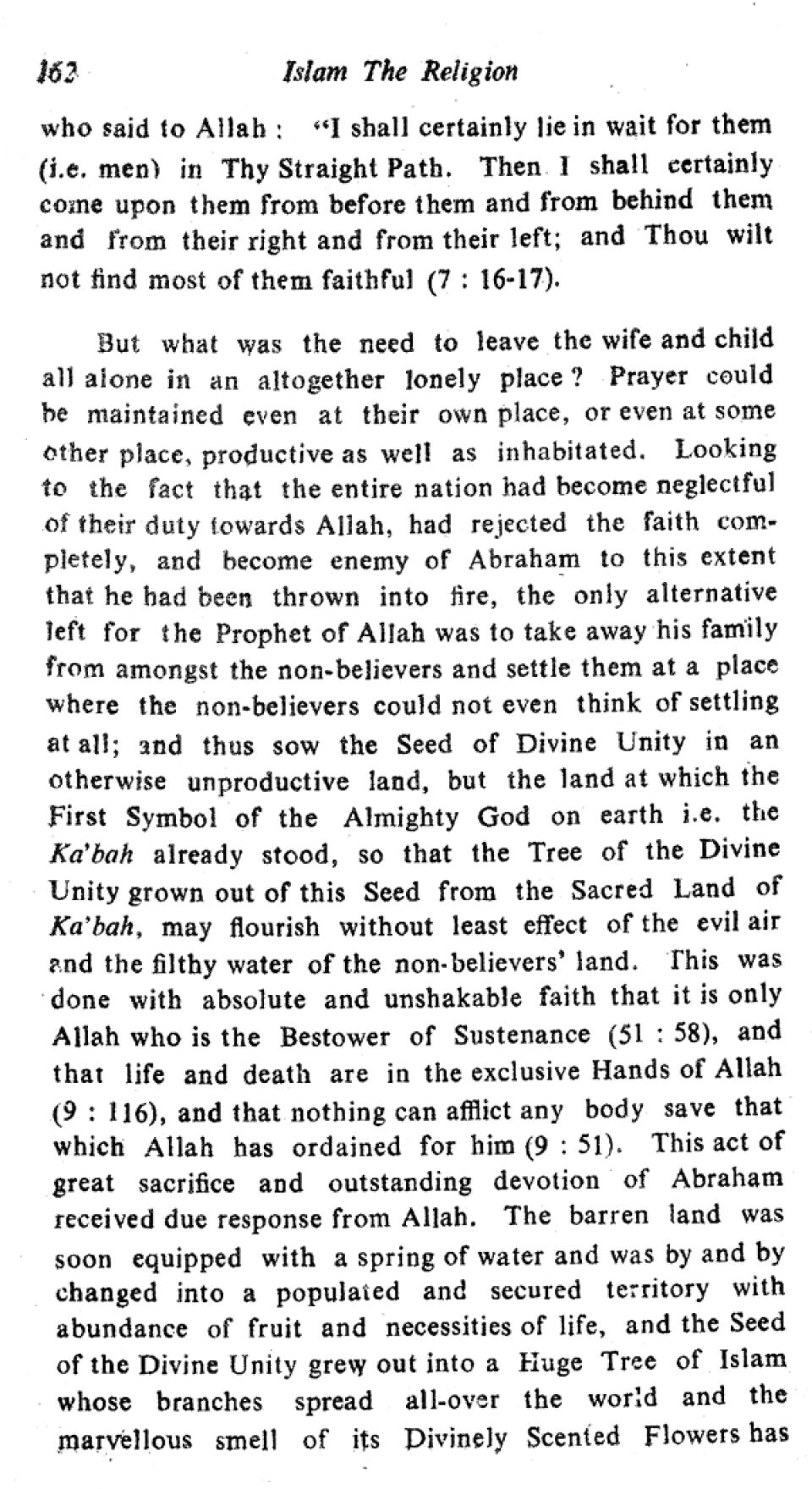 162 Islam The Religion

who said to Allah : "I shall certainly lie in wait for them (i.e. men) in Thy Straight Path. Then I shall certainly come upon them from before them and from behind them and from their right and from their left; and Thou wilt not find most of them faithful (7 : 16-17).

But what was the need to leave the wife and child all alone in an altogether lonely place ? Prayer could be maintained even at their own place, or even at some other place, productive as well as inhabitated. Looking to the fact that the entire nation had become neglectful of their duty towards Allah, had rejected the faith completely, and become enemy of Abraham to this extent that he had been thrown into fire, the only alternative left for the Prophet of Allah was to take away his family from amongst the non-believers and settle them at a place where the non-believers could not even think of settling at all; and thus sow the Seed of Divine Unity in an otherwise unproductive land, but the land at which the First Symbol of the Almighty God on earth i.e. the Ka'bah already stood, so that the Tree of the Divine Unity grown out of this Seed from the Sacred Land of Ka'bah, may flourish without least effect of the evil air and the filthy water of the non-believers' land. This was done with absolute and unshakable faith that it is only Allah who is the Bestower of Sustenance (51 : 58), and that life and death are in the exclusive Hands of Allah (9 : 116), and that nothing can afflict any body save that which Allah has ordained for him (9 : 51). This act of great sacrifice and outstanding devotion of Abraham received due response from Allah. The barren land was soon equipped with a spring of water and was by and by changed into a populated and secured territory with abundance of fruit and necessities of life, and the Seed of the Divine Unity grew out into a Huge Tree of Islam whose branches spread all-over the world and the marvellous smell of its Divinely Scented Flowers has